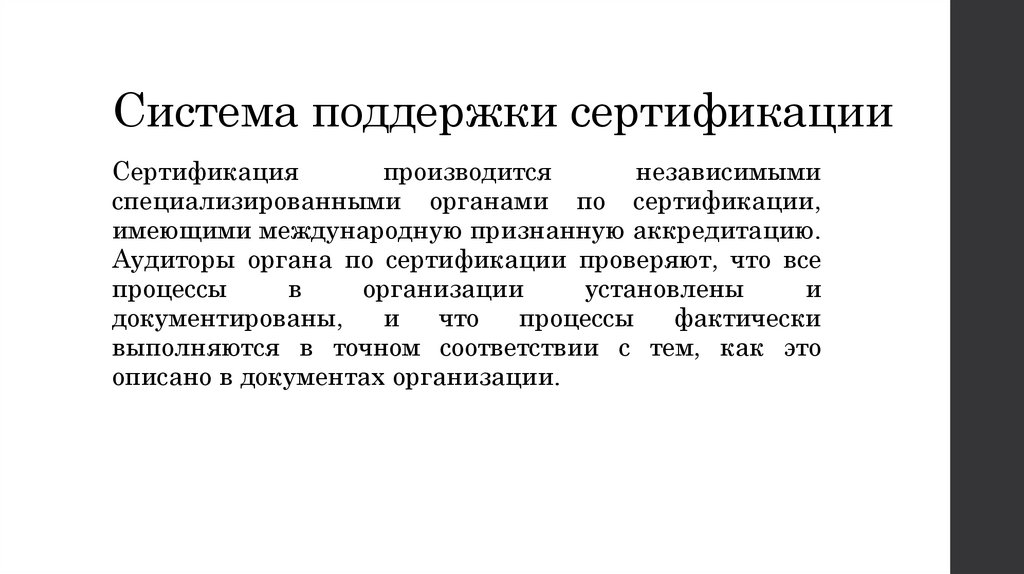 Система поддержки сертификации

Сертификация производится независимыми специализированными органами по сертификации, имеющими международную признанную аккредитацию. Аудиторы органа по сертификации проверяют, что все процессы в организации установлены и документированы, и что процессы фактически выполняются в точном соответствии с тем, как это описано в документах организации.